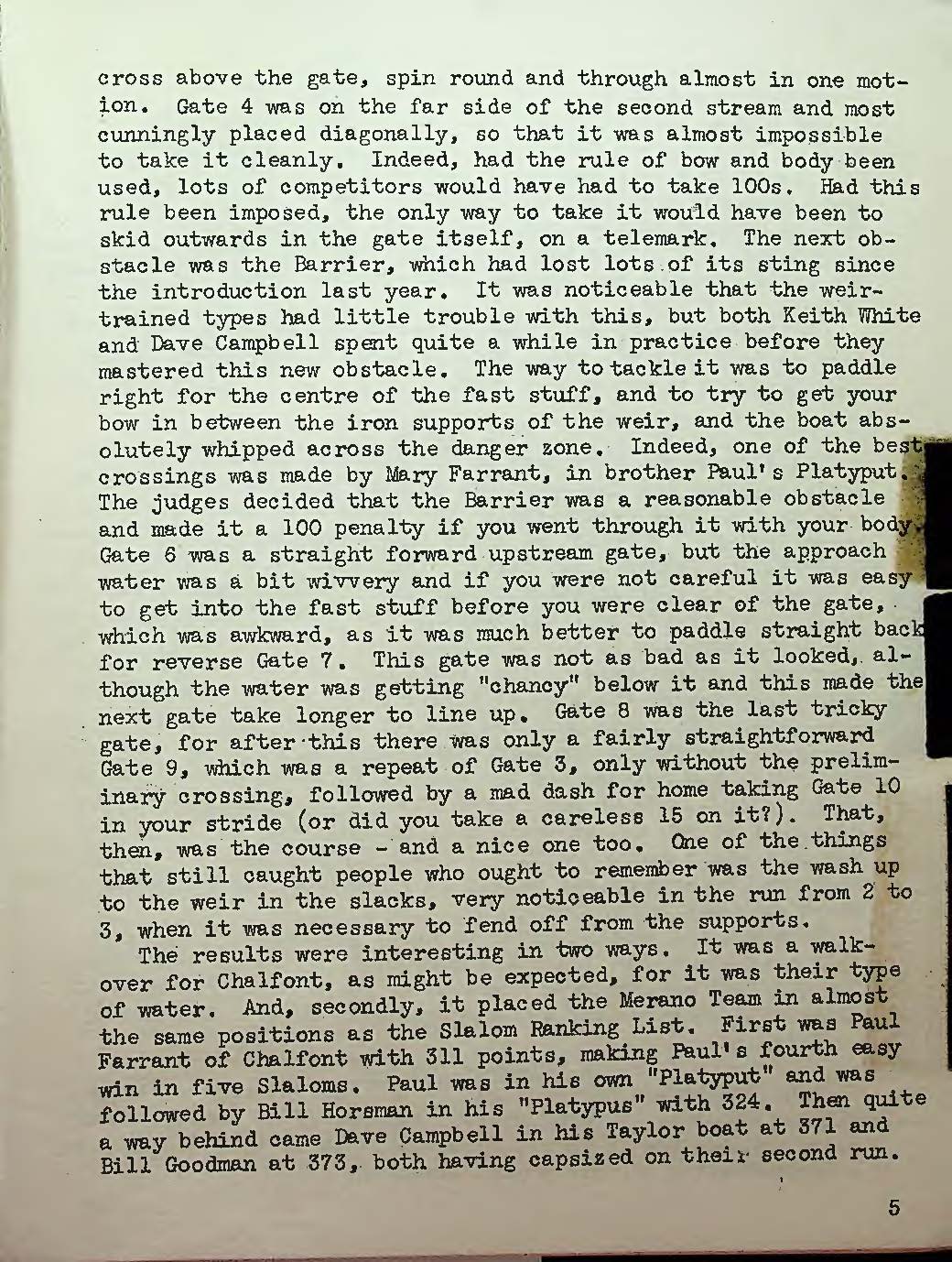 cross above the gate, spin round and through almost in one motion. Gate 4 was on the far side of the second stream and most cunningly placed diagonally, so that it was almost impossible to take it cleanly. Indeed, had the rule of bow and body been used, lots of competitors would have had to take 100s. Had this rule been imposed, the only way to take it would have been to skid outwards in the gate itself, on a telemark. The next obstacle was the Barrier, which had lost lots of its sting since the introduction last year. It was noticeable that the weir-trained types had little trouble with this, but both Keith White and Dave Campbell spent quite a while in practice before they mastered this new obstacle. The way to tackle it was to paddle right for the centre of the fast stuff, and to try to get your bow in between the iron supports of the weir, and the boat absolutely whipped across the danger zone. Indeed, one of the best crossings was made by Mary Farrant, in brother Paul's Platyput. The judges decided that the Barrier was a reasonable obstacle and made it a 100 penalty if you went through it with your body. Gate 6 was a straight forward upstream gate, but the approach water was a bit wivvery and if you were not careful it was easy to get into the fast stuff before you were clear of the gate, which was awkward, as it was much better to paddle straight back for reverse Gate 7. This gate was not as bad as it looked, although the water was getting "chancy" below it and this made the next gate take longer to line up. Gate 8 was the last tricky gate, for after this there was only a fairly straightforward Gate 9, which was a repeat of Gate 3, only without the preliminary crossing, followed by a mad dash for home taking Gate 10 in your stride (or did you take a careless 15 on it?). That, then, was the course - and a nice one too. One of the things that still caught people who ought to remember was the wash up to the weir in the slacks, very noticeable in the run from 2 to 3, when it was necessary to fend off from the supports.

The results were interesting in two ways. It was a walk-over for Chalfont, as might be expected, for it was their type of water. And, secondly, it placed the Merano Team in almost the same positions as the Slalom Ranking List. First was Paul Farrant of Chalfont with 311 points, making Paul's fourth easy win in five Slaloms. Paul was in his own "Platyput" and was followed by Bill Horsman in his "Platypus" with 324. Then quite a way behind came Dave Campbell in his Taylor boat at 371 and Bill Goodman at 373, both having capsized on their second run.

5